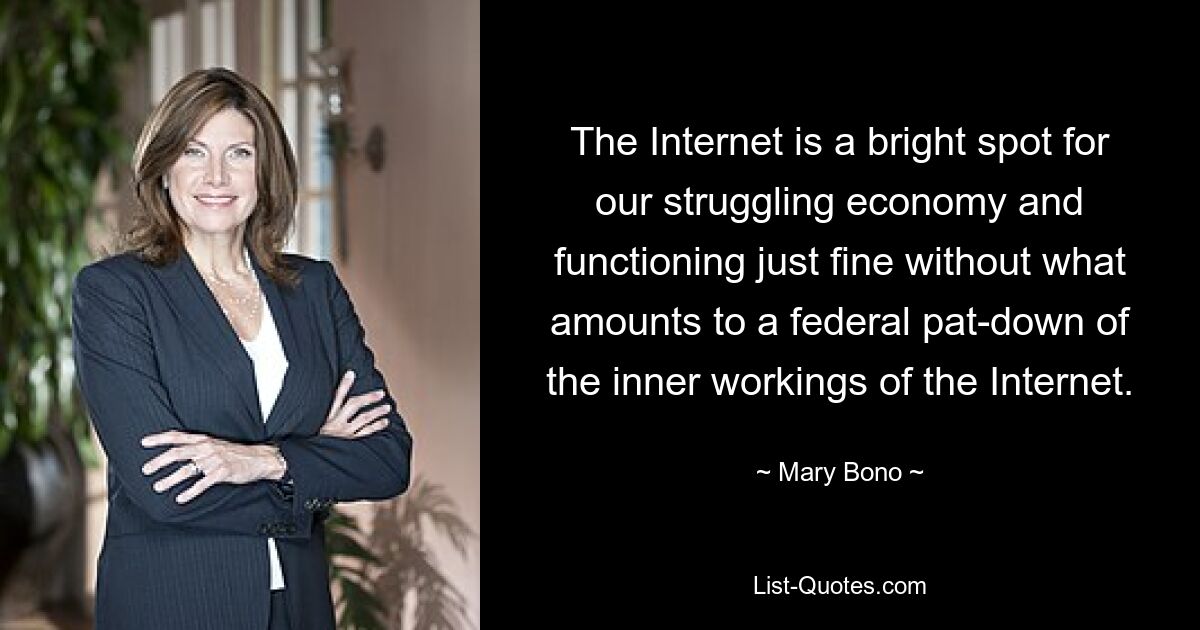 The Internet is a bright spot for our struggling economy and functioning just fine without what amounts to a federal pat-down of the inner workings of the Internet.

~ Mary Bono ~

List-Quotes.com